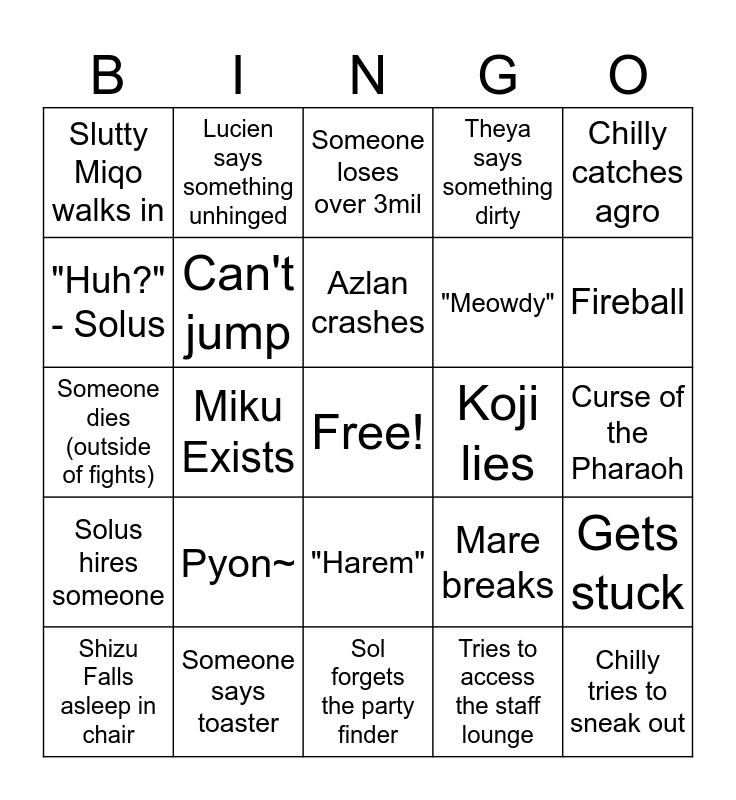 | B | I | N | G | O |
|---|---|---|---|---|
| Slutty Miqo walks in | Lucien says something unhinged | Someone loses over 3mil | Theya says something dirty | Chilly catches agro |
| "Huh?" - Solus | Can't jump | Azlan crashes | "Meowdy" | Fireball |
| Someone dies (outside of fights) | Miku Exists | Free! | Koji lies | Curse of the Pharaoh |
| Solus hires someone | Pyon~ | "Harem" | Mare breaks | Gets stuck |
| Shizu Falls asleep in chair | Someone says toaster | Sol forgets the party finder | Tries to access the staff lounge | Chilly tries to sneak out |